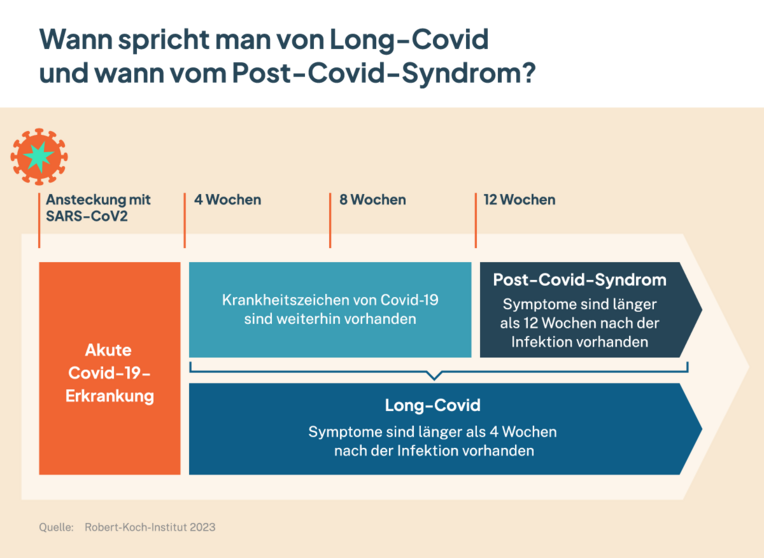 Wann spricht man von Long-Covid und wann vom Post-Covid-Syndrom?

Ansteckung mit SARS-CoV2

4 Wochen

8 Wochen

12 Wochen

Akute Covid-19-Erkrankung

Krankheitszeichen von Covid-19 sind weiterhin vorhanden

Post-Covid-Syndrom

Symptome sind länger als 12 Wochen nach der Infektion vorhanden

Long-Covid

Symptome sind länger als 4 Wochen nach der Infektion vorhanden

Quelle: Robert-Koch-Institut 2023